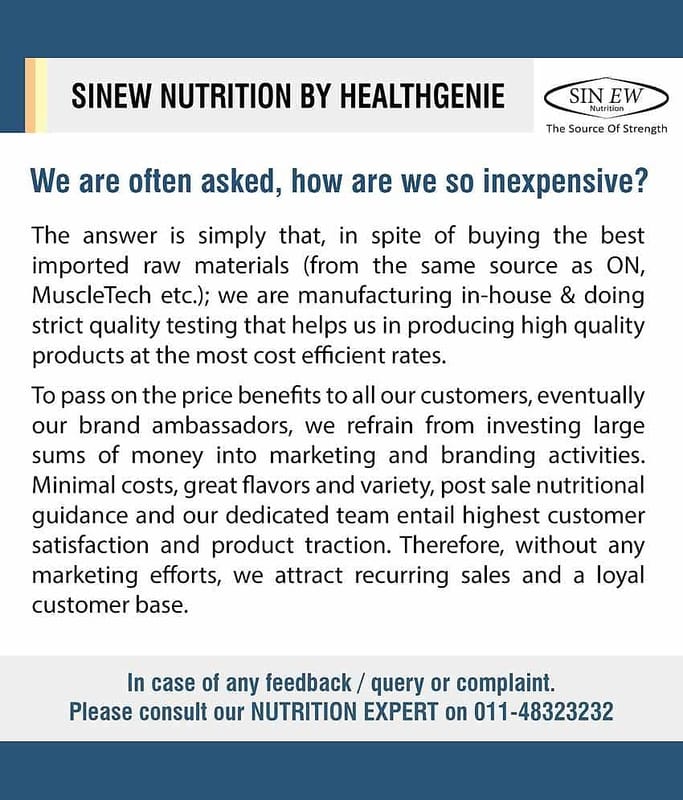 SINEW NUTRITION BY HEALTHGENIE

SIN EW
Nutrition
The Source Of Strength

We are often asked, how are we so inexpensive?

The answer is simply that, in spite of buying the best imported raw materials (from the same source as ON, MuscleTech etc.); we are manufacturing in-house & doing strict quality testing that helps us in producing high quality products at the most cost efficient rates.

To pass on the price benefits to all our customers, eventually our brand ambassadors, we refrain from investing large sums of money into marketing and branding activities. Minimal costs, great flavors and variety, post sale nutritional guidance and our dedicated team entail highest customer satisfaction and product traction. Therefore, without any marketing efforts, we attract recurring sales and a loyal customer base.

In case of any feedback / query or complaint.
Please consult our NUTRITION EXPERT on 011-48323232